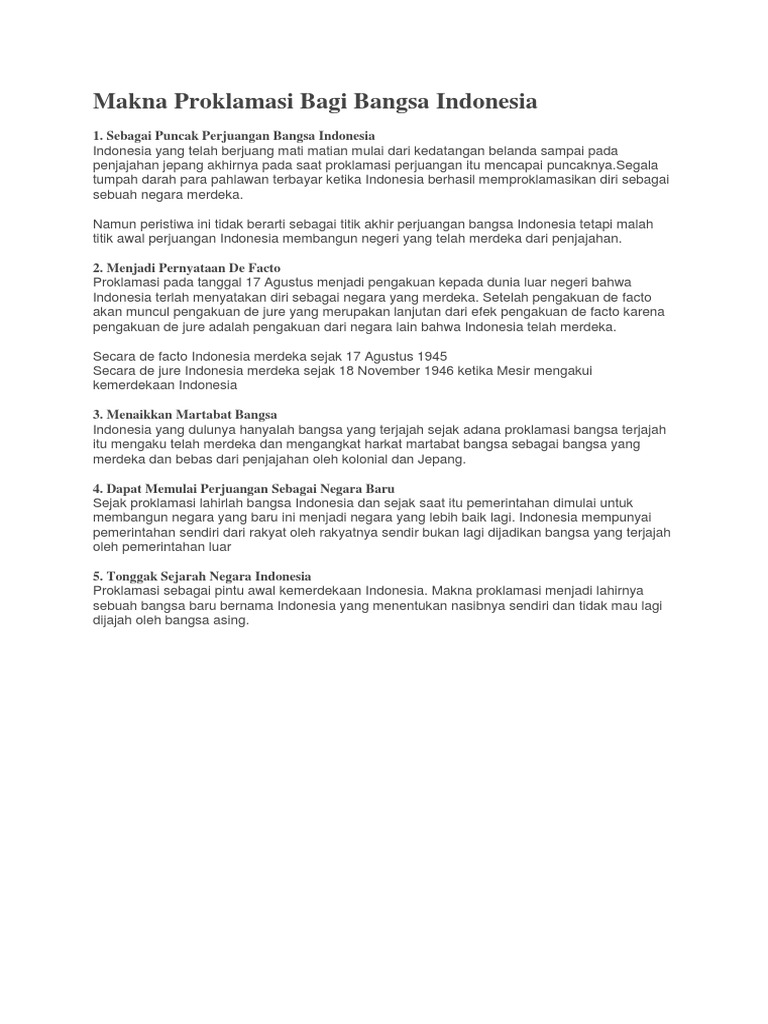 Makna Proklamasi Bagi Bangsa Indonesia

1. Sebagai Puncak Perjuangan Bangsa Indonesia
Indonesia yang telah berjuang mati matian mulai dari kedatangan belanda sampai pada penjajahan jepang akhirnya pada saat proklamasi perjuangan itu mencapai puncaknya.Segala tumpah darah para pahlawan terbayar ketika Indonesia berhasil memproklamasikan diri sebagai sebuah negara merdeka.

Namun peristiwa ini tidak berarti sebagai titik akhir perjuangan bangsa Indonesia tetapi malah titik awal perjuangan Indonesia membangun negeri yang telah merdeka dari penjajahan.

2. Menjadi Pernyataan De Facto
Proklamasi pada tanggal 17 Agustus menjadi pengakuan kepada dunia luar negeri bahwa Indonesia terlah menyatakan diri sebagai negara yang merdeka. Setelah pengakuan de facto akan muncul pengakuan de jure yang merupakan lanjutan dari efek pengakuan de facto karena pengakuan de jure adalah pengakuan dari negara lain bahwa Indonesia telah merdeka.

Secara de facto Indonesia merdeka sejak 17 Agustus 1945
Secara de jure Indonesia merdeka sejak 18 November 1946 ketika Mesir mengakui kemerdekaan Indonesia

3. Menaikkan Martabat Bangsa
Indonesia yang dulunya hanyalah bangsa yang terjajah sejak adana proklamasi bangsa terjajah itu mengaku telah merdeka dan mengangkat harkat martabat bangsa sebagai bangsa yang merdeka dan bebas dari penjajahan oleh kolonial dan Jepang.

4. Dapat Memulai Perjuangan Sebagai Negara Baru
Sejak proklamasi lahirlah bangsa Indonesia dan sejak saat itu pemerintahan dimulai untuk membangun negara yang baru ini menjadi negara yang lebih baik lagi. Indonesia mempunyai pemerintahan sendiri dari rakyat oleh rakyatnya sendir bukan lagi dijadikan bangsa yang terjajah oleh pemerintahan luar

5. Tonggak Sejarah Negara Indonesia
Proklamasi sebagai pintu awal kemerdekaan Indonesia. Makna proklamasi menjadi lahirnya sebuah bangsa baru bernama Indonesia yang menentukan nasibnya sendiri dan tidak mau lagi dijajah oleh bangsa asing.